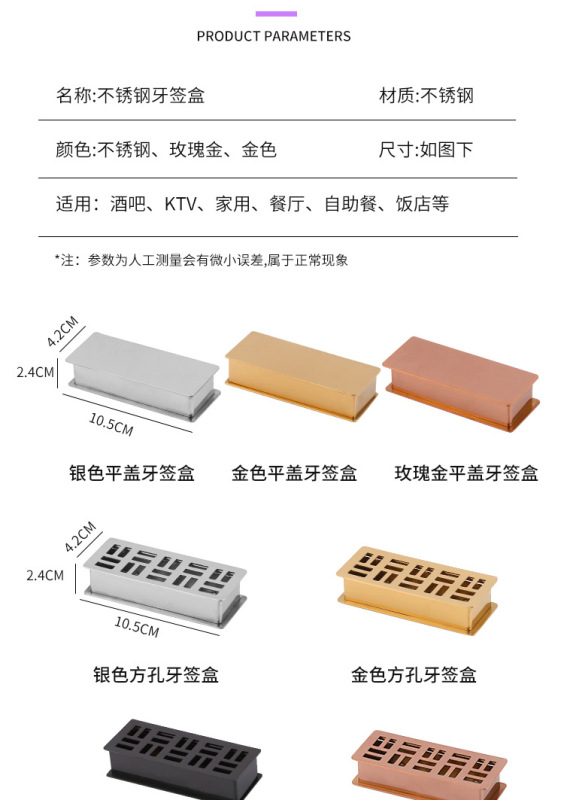 PRODUCT PARAMETERS

名称:不锈钢牙签盒 材质:不锈钢

颜色:不锈钢、玫瑰金、金色 尺寸:如图下

适用：酒吧、KTV、家用、餐厅、自助餐、饭店等

*注：参数为人工测量会有微小误差,属于正常现象

4.2CM
2.4CM
10.5CM

银色平盖牙签盒 金色平盖牙签盒 玫瑰金平盖牙签盒

4.2CM
2.4CM
10.5CM

银色方孔牙签盒 金色方孔牙签盒